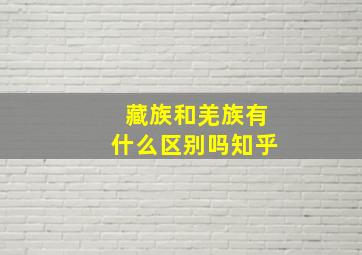 藏族和羌族有什么区别吗知乎